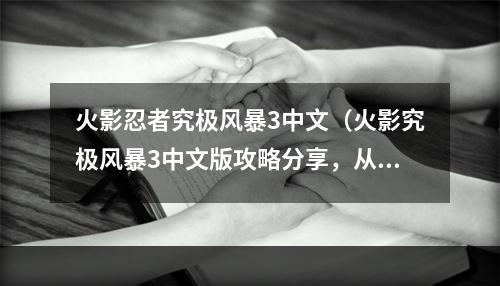 火影忍者究极风暴3中文（火影究极风暴3中文版攻略分享，从...